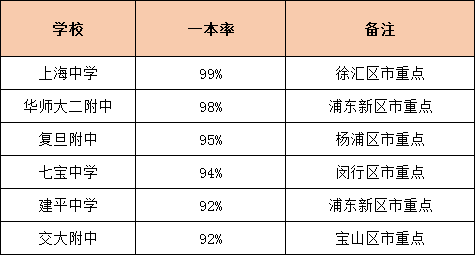 | 学校 | 一本率 | 备注 |
|---|---|---|
| 上海中学 | 99% | 徐汇区市重点 |
| 华师大二附中 | 98% | 浦东新区市重点 |
| 复旦附中 | 95% | 杨浦区市重点 |
| 七宝中学 | 94% | 闵行区市重点 |
| 建平中学 | 92% | 浦东新区市重点 |
| 交大附中 | 92% | 宝山区市重点 |